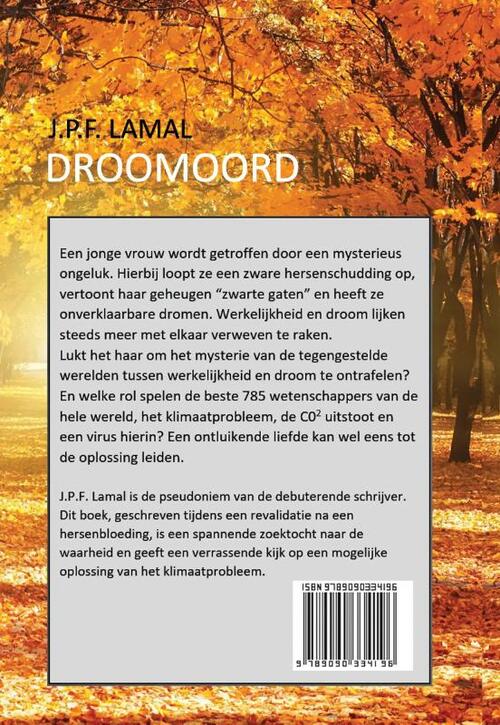 J.P.F. LAMAL
DROOMOORD

Een jonge vrouw wordt getroffen door een mysterieus ongeluk. Hierbij loopt ze een zware hersenschudding op, vertoont haar geheugen "zwarte gaten" en heeft ze onverklaarbare dromen. Werkelijkheid en droom lijken steeds meer met elkaar verweven te raken.
Lukt het haar om het mysterie van de tegengestelde werelden tussen werkelijkheid en droom te ontrafelen? En welke rol spelen de beste 785 wetenschappers van de hele wereld, het klimaatprobleem, de $C0^2$ uitstoot en een virus hierin? Een ontluikende liefde kan wel eens tot de oplossing leiden.

J.P.F. Lamal is de pseudoniem van de debuterende schrijver. Dit boek, geschreven tijdens een revalidatie na een hersenbloeding, is een spannende zoektocht naar de waarheid en geeft een verrassende kijk op een mogelijke oplossing van het klimaatprobleem.

ISBN 9789090334196

9 789090 334196